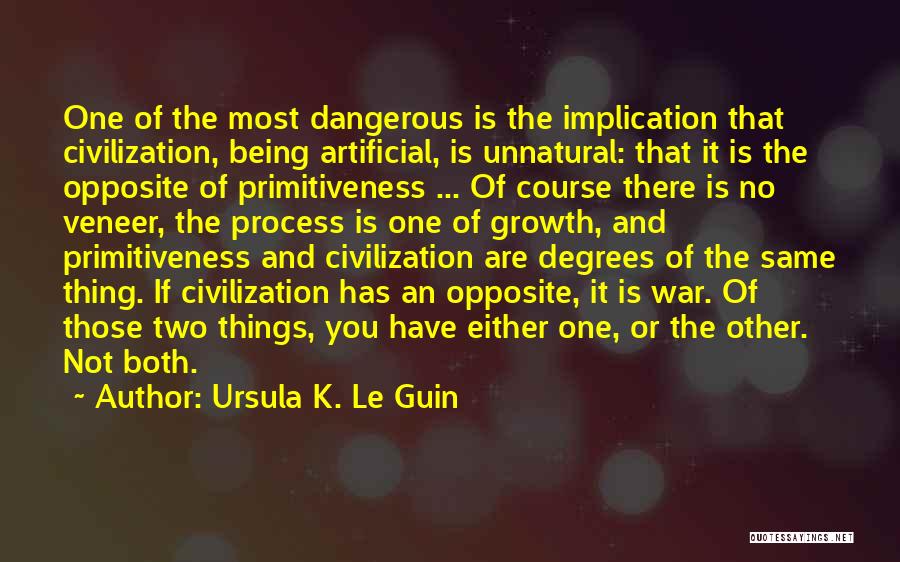 One of the most dangerous is the implication that civilization, being artificial, is unnatural: that it is the opposite of primitiveness ... Of course there is no veneer, the process is one of growth, and primitiveness and civilization are degrees of the same thing. If civilization has an opposite, it is war. Of those two things, you have either one, or the other. Not both.

~ Author: Ursula K. Le Guin

QUOTESSAYINGS.NET